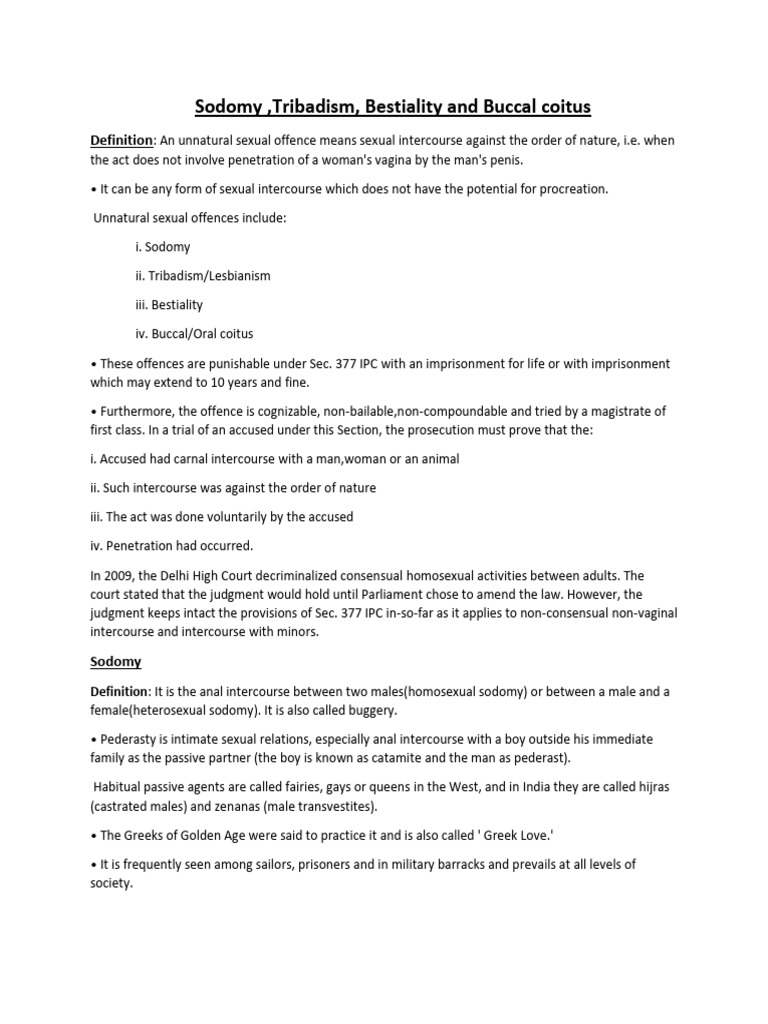 Sodomy ,Tribadism, Bestiality and Buccal coitus

Definition: An unnatural sexual offence means sexual intercourse against the order of nature, i.e. when the act does not involve penetration of a woman's vagina by the man's penis.

• It can be any form of sexual intercourse which does not have the potential for procreation.

Unnatural sexual offences include:

i. Sodomy

ii. Tribadism/Lesbianism

iii. Bestiality

iv. Buccal/Oral coitus

• These offences are punishable under Sec. 377 IPC with an imprisonment for life or with imprisonment which may extend to 10 years and fine.

• Furthermore, the offence is cognizable, non-bailable,non-compoundable and tried by a magistrate of first class. In a trial of an accused under this Section, the prosecution must prove that the:

i. Accused had carnal intercourse with a man,woman or an animal

ii. Such intercourse was against the order of nature

iii. The act was done voluntarily by the accused

iv. Penetration had occurred.

In 2009, the Delhi High Court decriminalized consensual homosexual activities between adults. The court stated that the judgment would hold until Parliament chose to amend the law. However, the judgment keeps intact the provisions of Sec. 377 IPC in-so-far as it applies to non-consensual non-vaginal intercourse and intercourse with minors.

Sodomy

Definition: It is the anal intercourse between two males(homosexual sodomy) or between a male and a female(heterosexual sodomy). It is also called buggery.

• Pederasty is intimate sexual relations, especially anal intercourse with a boy outside his immediate family as the passive partner (the boy is known as catamite and the man as pederast).

Habitual passive agents are called fairies, gays or queens in the West, and in India they are called hijras (castrated males) and zenanas (male transvestites).

• The Greeks of Golden Age were said to practice it and is also called ' Greek Love.'

• It is frequently seen among sailors, prisoners and in military barracks and prevails at all levels of society.